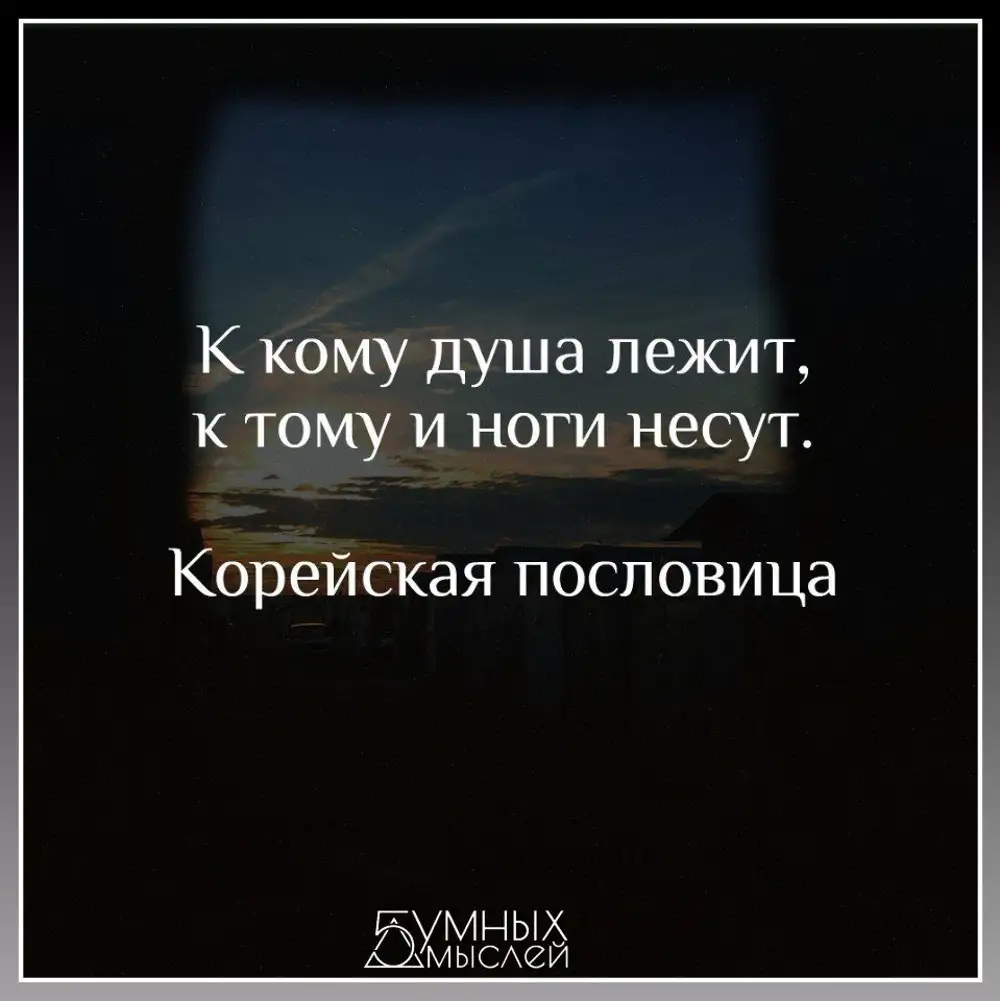 К кому душа лежит, к тому и ноги несут.

Корейская пословица

5 УМНЫХ МЫСЛЕЙ